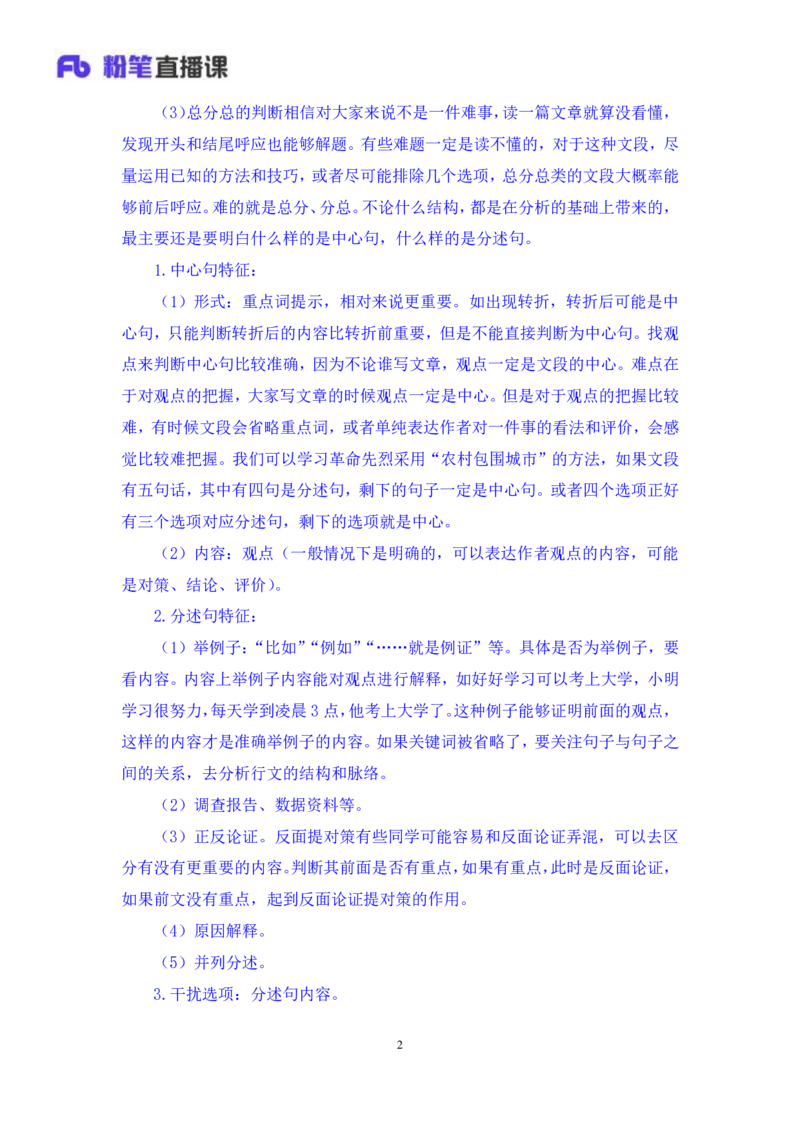 Fb 粉笔直播课

(3)总分总的判断相信对大家来说不是一件难事，读一篇文章就算没看懂，发现开头和结尾呼应也能够解题。有些难题一定是读不懂的，对于这种文段，尽量运用已知的方法和技巧，或者尽可能排除几个选项，总分总类的文段大概率能够前后呼应。难的就是总分、分总。不论什么结构，都是在分析的基础上带来的，最主要还是要明白什么样的是中心句，什么样的是分述句。

1.中心句特征：

（1）形式：重点词提示，相对来说更重要。如出现转折，转折后可能是中心句，只能判断转折后的内容比转折前重要，但是不能直接判断为中心句。找观点来判断中心句比较准确，因为不论谁写文章，观点一定是文段的中心。难点在于对观点的把握，大家写文章的时候观点一定是中心。但是对于观点的把握比较难，有时候文段会省略重点词，或者单纯表达作者对一件事的看法和评价，会感觉比较难把握。我们可以学习革命先烈采用“农村包围城市”的方法，如果文段有五句话，其中有四句是分述句，剩下的句子一定是中心句。或者四个选项正好有三个选项对应分述句，剩下的选项就是中心。

（2）内容：观点（一般情况下是明确的，可以表达作者观点的内容，可能是对策、结论、评价）。

2.分述句特征：

（1）举例子：“比如”“例如”“……就是例证”等。具体是否为举例子，要看内容。内容上举例子内容能对观点进行解释，如好好学习可以考上大学，小明学习很努力，每天学到凌晨3点，他考上大学了。这种例子能够证明前面的观点，这样的内容才是准确举例子的内容。如果关键词被省略了，要关注句子与句子之间的关系，去分析行文的结构和脉络。

（2）调查报告、数据资料等。

（3）正反论证。反面提对策有些同学可能容易和反面论证弄混，可以去区分有没有更重要的内容。判断其前面是否有重点，如果有重点，此时是反面论证，如果前文没有重点，起到反面论证提对策的作用。

（4）原因解释。

（5）并列分述。

3.干扰选项：分述句内容。

2